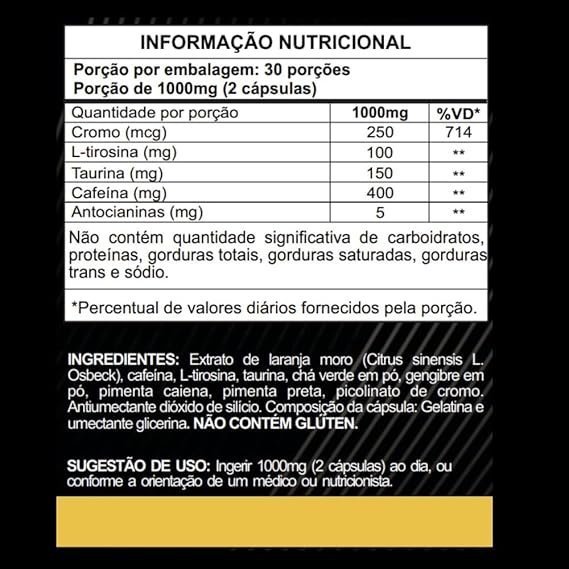 INFORMAÇÃO NUTRICIONAL

Porção por embalagem: 30 porções
Porção de 1000mg (2 cápsulas)

| Quantidade por porção | 1000mg | %VD* |
|---|---|---|
| Cromo (mcg) | 250 | 714 |
| L-tirosina (mg) | 100 | ** |
| Taurina (mg) | 150 | ** |
| Cafeína (mg) | 400 | ** |
| Antocianinas (mg) | 5 | ** |

Não contém quantidade significativa de carboidratos, proteínas, gorduras totais, gorduras saturadas, gorduras trans e sódio.

*Percentual de valores diários fornecidos pela porção.

INGREDIENTES: Extrato de laranja moro (Citrus sinensis L. Osbeck), cafeína, L-tirosina, taurina, chá verde em pó, gengibre em pó, pimenta caiena, pimenta preta, picolinato de cromo. Antiumectante dióxido de silício. Composição da cápsula: Gelatina e umectante glicerina. NÃO CONTÉM GLÚTEN.

SUGESTÃO DE USO: Ingerir 1000mg (2 cápsulas) ao dia, ou conforme a orientação de um médico ou nutricionista.